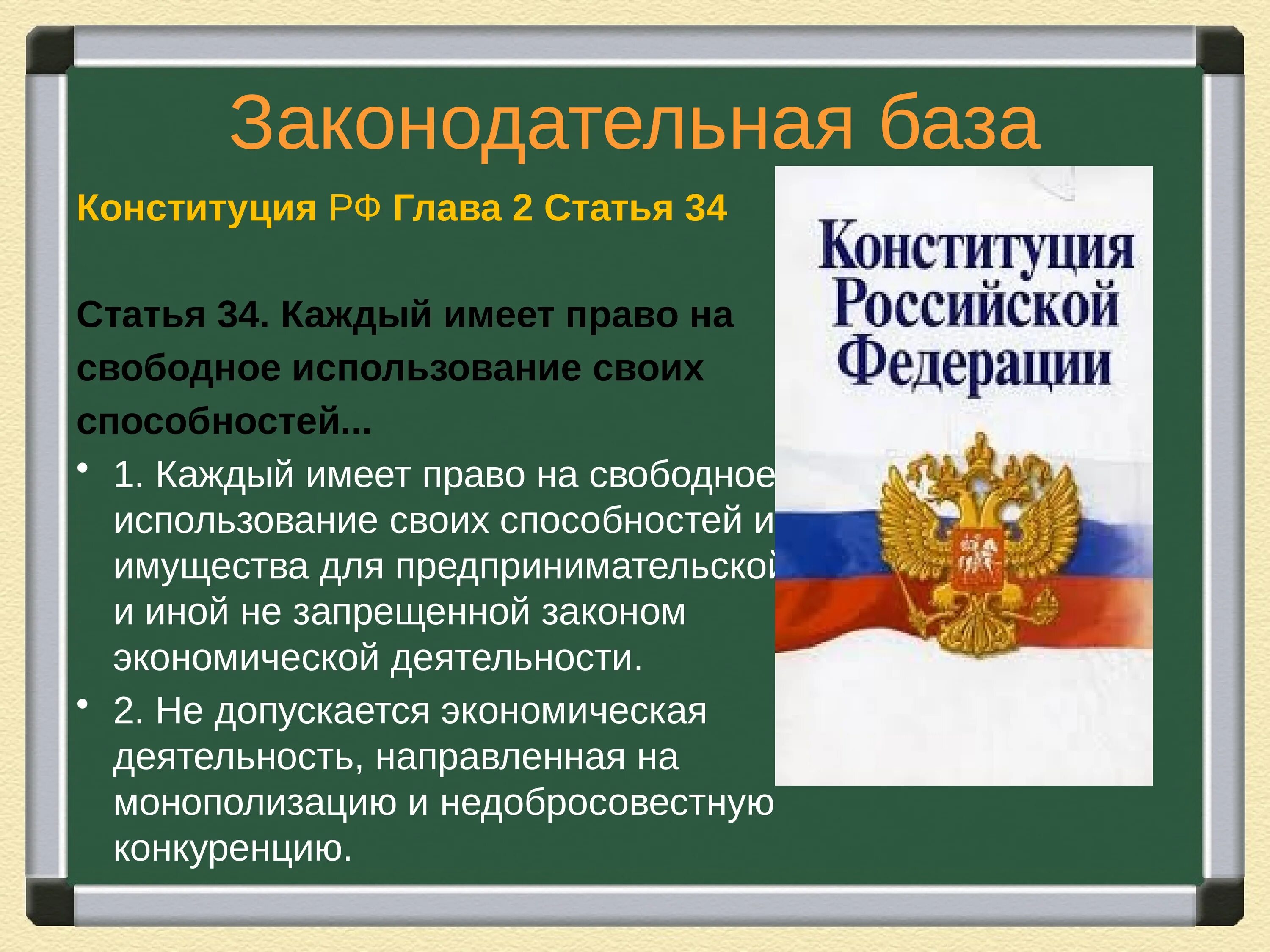 Законодательная база

Конституция РФ Глава 2 Статья 34

Статья 34. Каждый имеет право на свободное использование своих способностей...

• 1. Каждый имеет право на свободное использование своих способностей и имущества для предпринимательской и иной не запрещенной законом экономической деятельности.

• 2. Не допускается экономическая деятельность, направленная на монополизацию и недобросовестную конкуренцию.

Конституция Российской Федерации